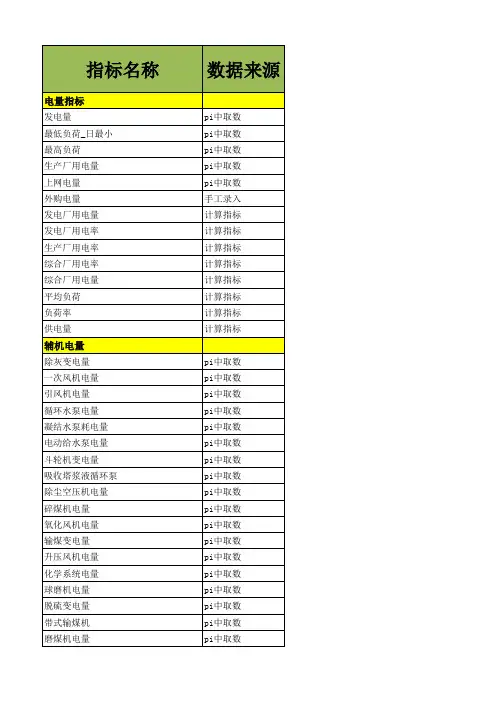 | 指标名称 | 数据来源 |
|---|---|
| 电量指标 | |
| 发电量 | pi中取数 |
| 最低负荷_日最小 | pi中取数 |
| 最高负荷 | pi中取数 |
| 生产厂用电量 | pi中取数 |
| 上网电量 | pi中取数 |
| 外购电量 | 手工录入 |
| 发电厂用电量 | 计算指标 |
| 发电厂用电率 | 计算指标 |
| 生产厂用电率 | 计算指标 |
| 综合厂用电率 | 计算指标 |
| 综合厂用电量 | 计算指标 |
| 平均负荷 | 计算指标 |
| 负荷率 | 计算指标 |
| 供电量 | 计算指标 |
| 辅机电量 | |
| 除灰变电量 | pi中取数 |
| 一次风机电量 | pi中取数 |
| 引风机电量 | pi中取数 |
| 循环水泵电量 | pi中取数 |
| 凝结水泵耗电量 | pi中取数 |
| 电动给水泵电量 | pi中取数 |
| 斗轮机变电量 | pi中取数 |
| 吸收塔浆液循环泵 | pi中取数 |
| 除尘空压机电量 | pi中取数 |
| 碎煤机电量 | pi中取数 |
| 氧化风机电量 | pi中取数 |
| 输煤变电量 | pi中取数 |
| 升压风机电量 | pi中取数 |
| 化学系统电量 | pi中取数 |
| 球磨机电量 | pi中取数 |
| 脱硫变电量 | pi中取数 |
| 带式输煤机 | pi中取数 |
| 磨煤机电量 | pi中取数 |